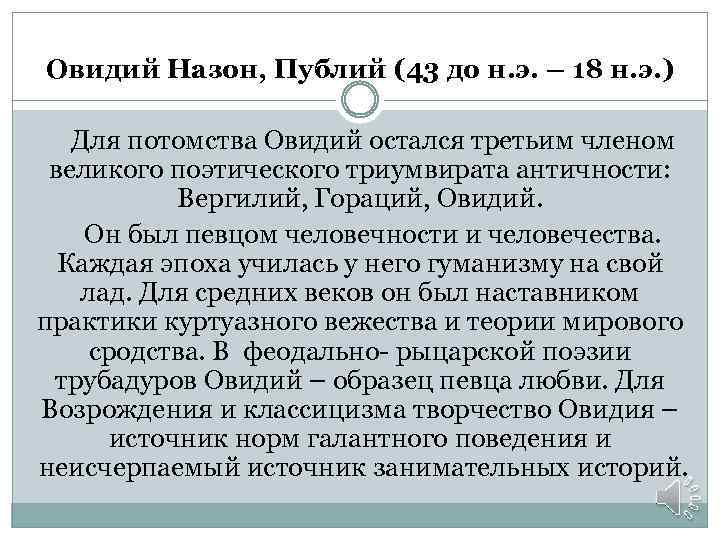 Овидий Назон, Публий (43 до н.э. – 18 н.э.)

Для потомства Овидий остался третьим членом великого поэтического триумвирата античности: Вергилий, Гораций, Овидий.

Он был певцом человечности и человечества. Каждая эпоха училась у него гуманизму на свой лад. Для средних веков он был наставником практики куртуазного вежества и теории мирового сродства. В феодально- рыцарской поэзии трубадуров Овидий – образец певца любви. Для Возрождения и классицизма творчество Овидия – источник норм галантного поведения и неисчерпаемый источник занимательных историй.